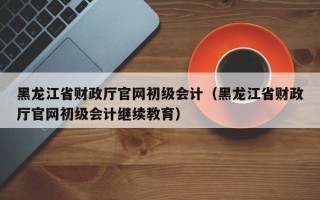 黑龙江省财政厅官网初级会计（黑龙江省财政厅官网初级会计继续教育）